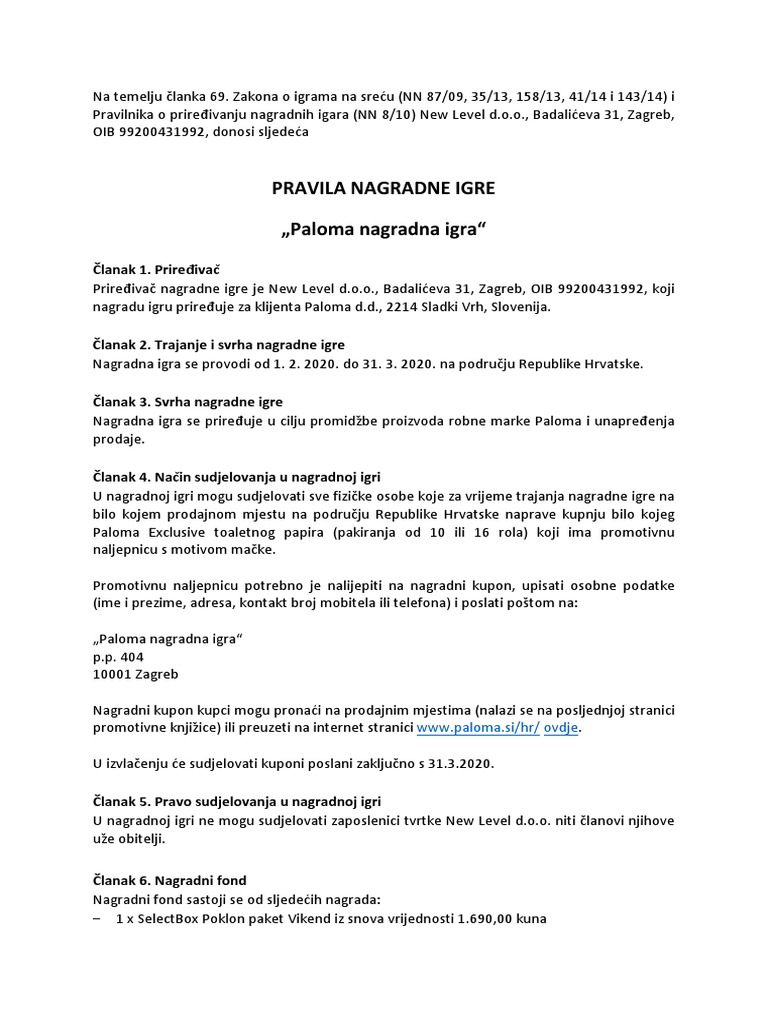 Na temelju članka 69. Zakona o igrama na sreću (NN 87/09, 35/13, 158/13, 41/14 i 143/14) i Pravilnika o priređivanju nagradnih igara (NN 8/10) New Level d.o.o., Badalićeva 31, Zagreb, OIB 99200431992, donosi sljedeća

PRAVILA NAGRADNE IGRE

„Paloma nagradna igra“

Članak 1. Priređivač
Priređivač nagradne igre je New Level d.o.o., Badalićeva 31, Zagreb, OIB 99200431992, koji nagradu igru priređuje za klijenta Paloma d.d., 2214 Sladki Vrh, Slovenija.

Članak 2. Trajanje i svrha nagradne igre
Nagradna igra se provodi od 1. 2. 2020. do 31. 3. 2020. na području Republike Hrvatske.

Članak 3. Svrha nagradne igre
Nagradna igra se priređuje u cilju promidžbe proizvoda robne marke Paloma i unapređenja prodaje.

Članak 4. Način sudjelovanja u nagradnoj igri
U nagradnoj igri mogu sudjelovati sve fizičke osobe koje za vrijeme trajanja nagradne igre na bilo kojem prodajnom mjestu na području Republike Hrvatske naprave kupnju bilo kojeg Paloma Exclusive toaletnog papira (pakiranja od 10 ili 16 rola) koji ima promotivnu naljepnicu s motivom mačke.

Promotivnu naljepnicu potrebno je nalijepiti na nagradni kupon, upisati osobne podatke (ime i prezime, adresa, kontakt broj mobitela ili telefona) i poslati poštom na:

„Paloma nagradna igra“
p.p. 404
10001 Zagreb

Nagradni kupon kupci mogu pronaći na prodajnim mjestima (nalazi se na posljednjoj stranici promotivne knjižice) ili preuzeti na internet stranici www.paloma.si/hr/ ovdje.

U izvlačenju će sudjelovati kuponi poslani zaključno s 31.3.2020.

Članak 5. Pravo sudjelovanja u nagradnoj igri
U nagradnoj igri ne mogu sudjelovati zaposlenici tvrtke New Level d.o.o. niti članovi njihove uže obitelji.

Članak 6. Nagradni fond
Nagradni fond sastoji se od sljedećih nagrada:
– 1 x SelectBox Poklon paket Vikend iz snova vrijednosti 1.690,00 kuna